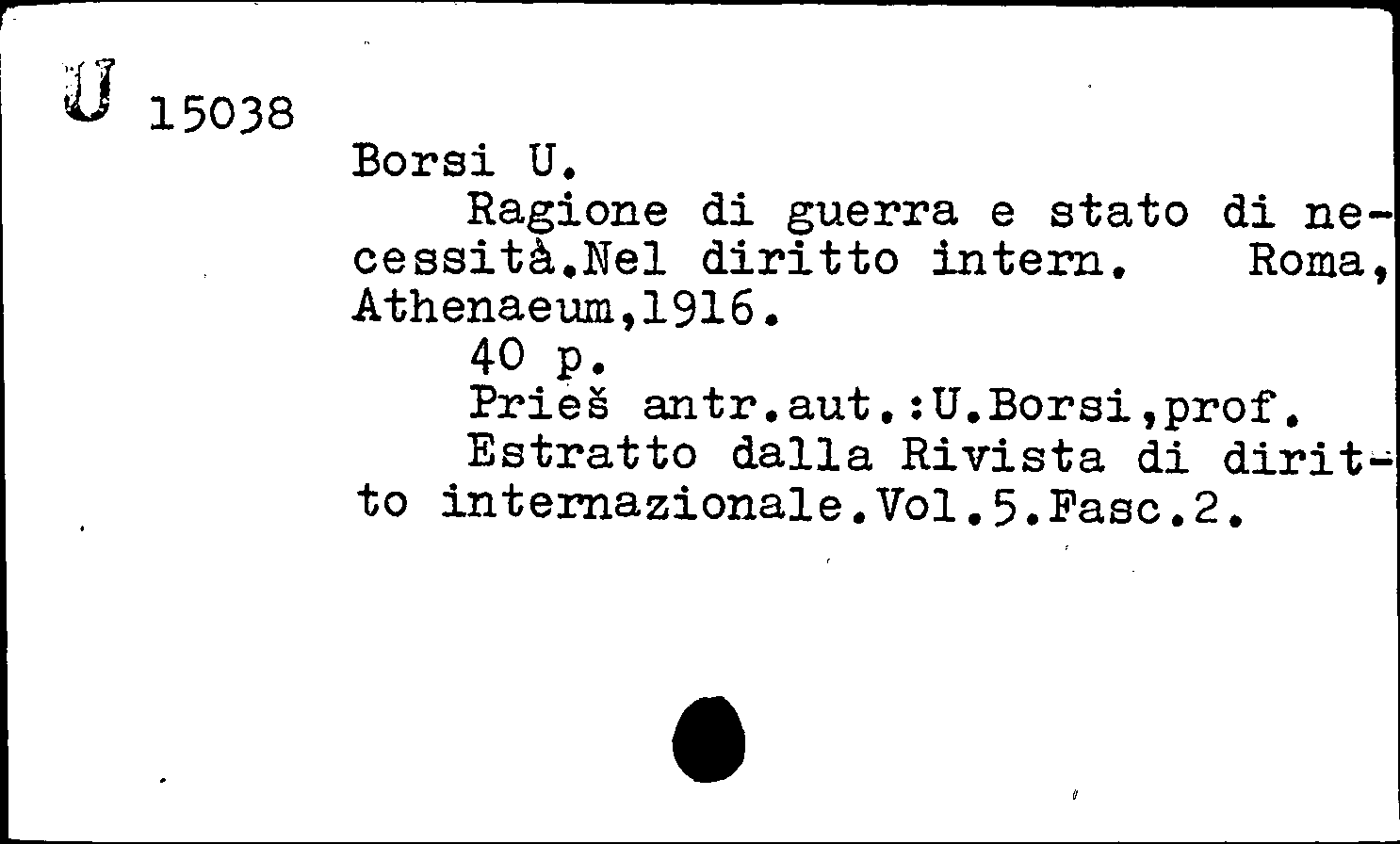 U 15038

Borsi U.
Ragione di guerra e stato di necessità.Nel diritto intern. Roma, Athenaeum,1916.
40 p.
Prieš antr.aut.:U.Borsi,prof.
Estratto dalla Rivista di diritto internazionale.Vol.5.Fasc.2.